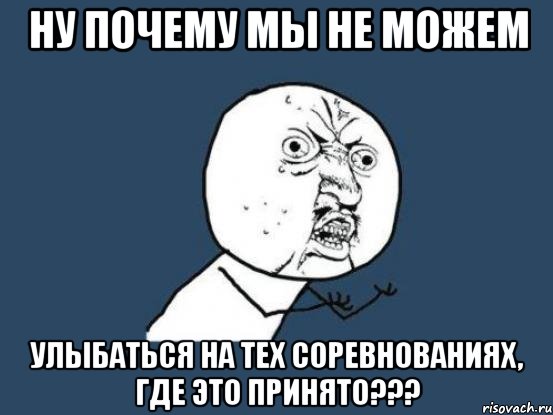 НУ ПОЧЕМУ МЫ НЕ МОЖЕМ

УЛЫБАТЬСЯ НА ТЕХ СОРЕВНОВАНИЯХ, ГДЕ ЭТО ПРИНЯТО???

risovach.ru